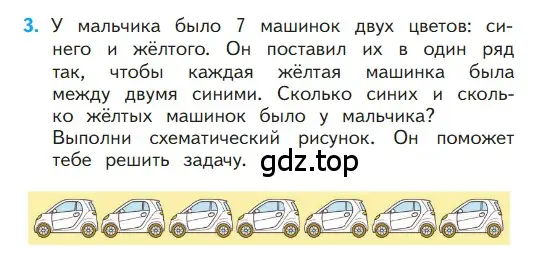 3. У мальчика было 7 машинок двух цветов: синего и жёлтого. Он поставил их в один ряд так, чтобы каждая жёлтая машинка была между двумя синими. Сколько синих и сколько жёлтых машинок было у мальчика?
Выполни схематический рисунок. Он поможет тебе решить задачу. gdz.top